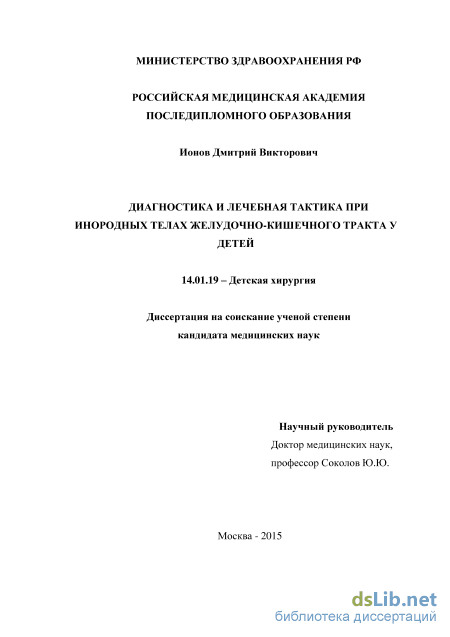 МИНИСТЕРСТВО ЗДРАВООХРАНЕНИЯ РФ

РОССИЙСКАЯ МЕДИЦИНСКАЯ АКАДЕМИЯ ПОСЛЕДИПЛОМНОГО ОБРАЗОВАНИЯ

Ионов Дмитрий Викторович

ДИАГНОСТИКА И ЛЕЧЕБНАЯ ТАКТИКА ПРИ ИНОРОДНЫХ ТЕЛАХ ЖЕЛУДОЧНО-КИШЕЧНОГО ТРАКТА У ДЕТЕЙ

14.01.19 – Детская хирургия

Диссертация на соискание ученой степени кандидата медицинских наук

Научный руководитель
Доктор медицинских наук,
профессор Соколов Ю.Ю.

Москва - 2015

dsLib.net
библиотека диссертаций